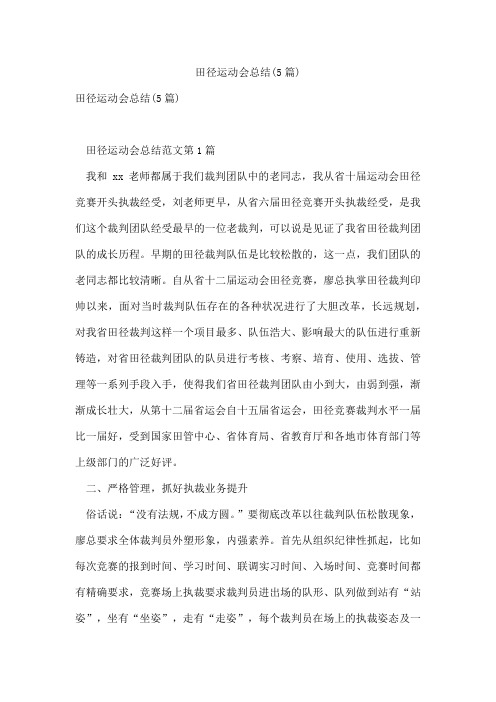 田径运动会总结(5篇)

田径运动会总结(5篇)

田径运动会总结范文第1篇

我和 xx 老师都属于我们裁判团队中的老同志，我从省十届运动会田径竞赛开头执裁经受，刘老师更早，从省六届田径竞赛开头执裁经受，是我们这个裁判团队经受最早的一位老裁判，可以说是见证了我省田径裁判团队的成长历程。早期的田径裁判队伍是比较松散的，这一点，我们团队的老同志都比较清晰。自从省十二届运动会田径竞赛，廖总执掌田径裁判印帅以来，面对当时裁判队伍存在的各种状况进行了大胆改革，长远规划，对我省田径裁判这样一个项目最多、队伍浩大、影响最大的队伍进行重新铸造，对省田径裁判团队的队员进行考核、考察、培育、使用、选拔、管理等一系列手段入手，使得我们省田径裁判团队由小到大，由弱到强，渐渐成长壮大，从第十二届省运会自十五届省运会，田径竞赛裁判水平一届比一届好，受到国家田管中心、省体育局、省教育厅和各地市体育部门等上级部门的广泛好评。

二、严格管理，抓好执裁业务提升

俗话说：“没有法规，不成方圆。”要彻底改革以往裁判队伍松散现象，廖总要求全体裁判员外塑形象，内强素养。首先从组织纪律性抓起，比如每次竞赛的报到时间、学习时间、联调实习时间、入场时间、竞赛时间都有精确要求，竞赛场上执裁要求裁判员进出场的队形、队列做到站有“站姿”，坐有“坐姿”，走有“走姿”，每个裁判员在场上的执裁姿态及一